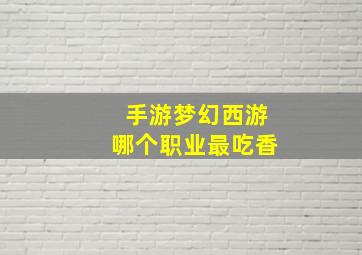 手游梦幻西游
哪个职业最吃香